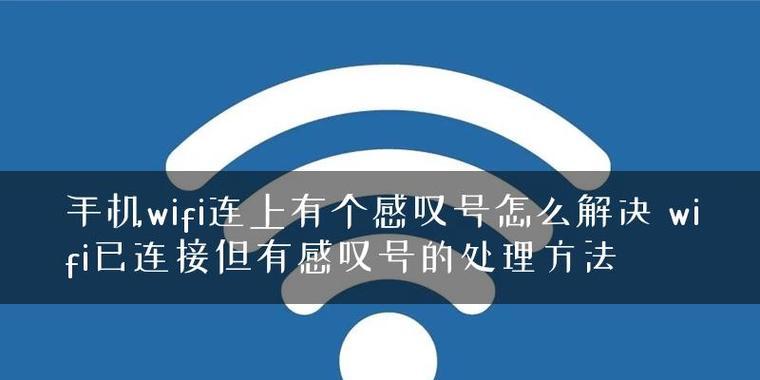 手机wifi连上有个感叹号怎么解决 wifi已连接但有感叹号的处理方法